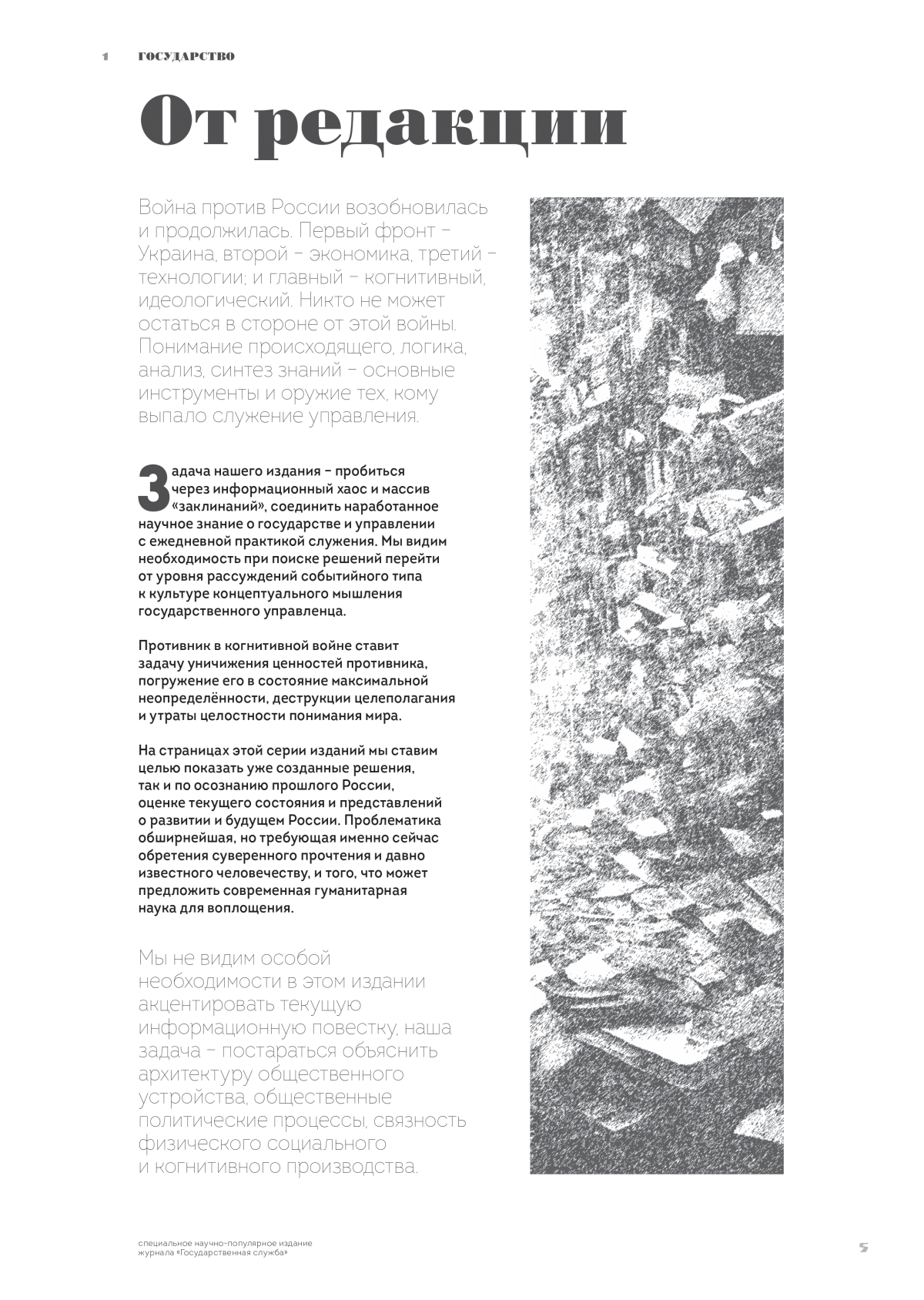 1 ГОСУДАРСТВО

От редакции

Война против России возобновилась и продолжилась. Первый фронт – Украина, второй – экономика, третий – технологии; и главный – когнитивный, идеологический. Никто не может остаться в стороне от этой войны. Понимание происходящего, логика, анализ, синтез знаний – основные инструменты и оружие тех, кому выпало служение управления.

Задача нашего издания – пробиться через информационный хаос и массив «заклинаний», соединить наработанное научное знание о государстве и управлении с ежедневной практикой служения. Мы видим необходимость при поиске решений перейти от уровня рассуждений событийного типа к культуре концептуального мышления государственного управленца.

Противник в когнитивной войне ставит задачу уничижения ценностей противника, погружение его в состояние максимальной неопределённости, деструкции целеполагания и утраты целостности понимания мира.

На страницах этой серии изданий мы ставим целью показать уже созданные решения, так и по осознанию прошлого России, оценке текущего состояния и представлений о развитии и будущем России. Проблематика обширнейшая, но требующая именно сейчас обретения суверенного прочтения и давно известного человечеству, и того, что может предложить современная гуманитарная наука для воплощения.

Мы не видим особой необходимости в этом издании акцентировать текущую информационную повестку, наша задача – постараться объяснить архитектуру общественного устройства, общественные политические процессы, связность физического социального и когнитивного производства.

специальное научно-популярное издание журнала «Государственная служба»

5